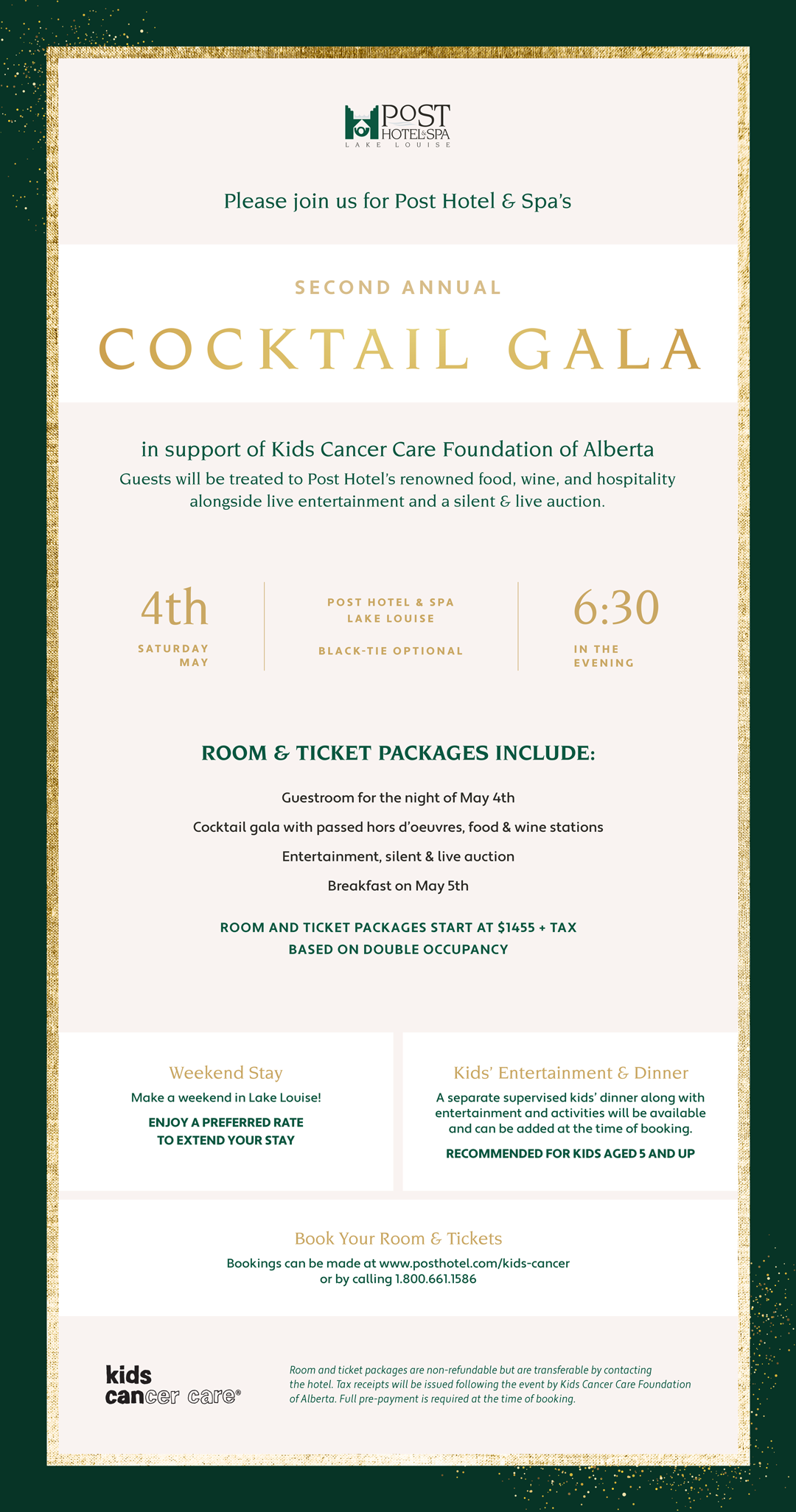 POST HOTEL & SPA
LAKE LOUISE

Please join us for Post Hotel & Spa's

SECOND ANNUAL

COCKTAIL GALA

in support of Kids Cancer Care Foundation of Alberta

Guests will be treated to Post Hotel's renowned food, wine, and hospitality alongside live entertainment and a silent & live auction.

4th
SATURDAY
MAY

POST HOTEL & SPA
LAKE LOUISE

BLACK-TIE OPTIONAL

6:30
IN THE
EVENING

ROOM & TICKET PACKAGES INCLUDE:

Guestroom for the night of May 4th

Cocktail gala with passed hors d'oeuvres, food & wine stations

Entertainment, silent & live auction

Breakfast on May 5th

ROOM AND TICKET PACKAGES START AT $1455 + TAX
BASED ON DOUBLE OCCUPANCY

Weekend Stay

Make a weekend in Lake Louise!

ENJOY A PREFERRED RATE TO EXTEND YOUR STAY

Kids' Entertainment & Dinner

A separate supervised kids' dinner along with entertainment and activities will be available and can be added at the time of booking.

RECOMMENDED FOR KIDS AGED 5 AND UP

Book Your Room & Tickets

Bookings can be made at www.posthotel.com/kids-cancer or by calling 1.800.661.1586

kids
cancer care®

Room and ticket packages are non-refundable but are transferable by contacting the hotel. Tax receipts will be issued following the event by Kids Cancer Care Foundation of Alberta. Full pre-payment is required at the time of booking.